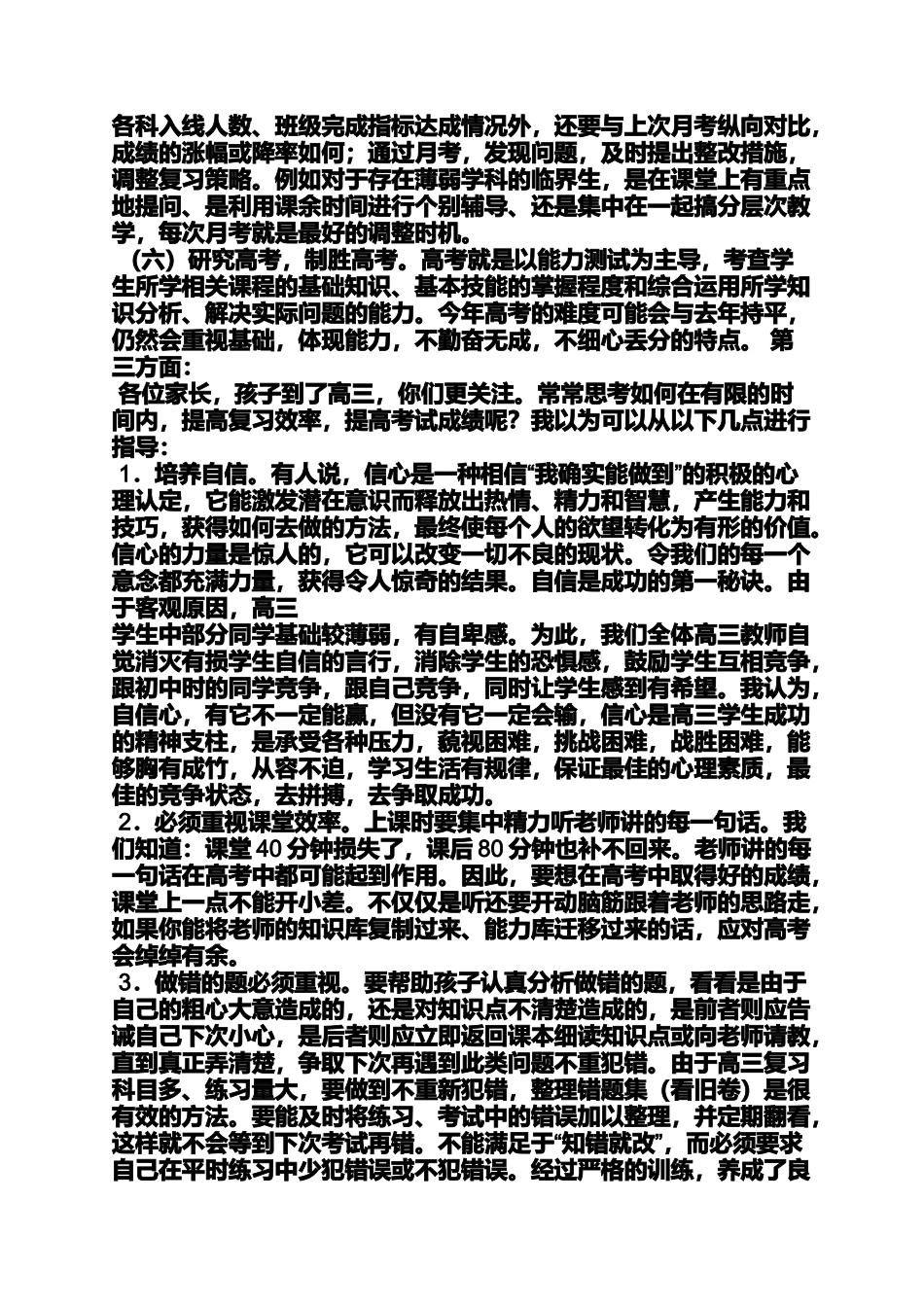 各科入线人数、班级完成指标达成情况外，还要与上次月考纵向对比，成绩的涨幅或降率如何；通过月考，发现问题，及时提出整改措施，调整复习策略。例如对于存在薄弱学科的临界生，是在课堂上有重点地提问、是利用课余时间进行个别辅导、还是集中在一起搞分层次教学，每次月考就是最好的调整时机。

（六）研究高考，制胜高考。高考就是以能力测试为主导，考查学生所学相关课程的基础知识、基本技能的掌握程度和综合运用所学知识分析、解决实际问题的能力。今年高考的难度可能会与去年持平，仍然会重视基础，体现能力，不勤奋无成，不细心丢分的特点。 第三方面：

各位家长，孩子到了高三，你们更关注。常常思考如何在有限的时间内，提高复习效率，提高考试成绩呢？我以为可以从以下几点进行指导：

1．培养自信。有人说，信心是一种相信“我确实能做到”的积极的心理认定，它能激发潜在意识而释放出热情、精力和智慧，产生能力和技巧，获得如何去做的方法，最终使每个人的欲望转化为有形的价值。信心的力量是惊人的，它可以改变一切不良的现状。令我们的每一个意念都充满力量，获得令人惊奇的结果。自信是成功的第一秘诀。由于客观原因，高三

学生中部分同学基础较薄弱，有自卑感。为此，我们全体高三教师自觉消灭有损学生自信的言行，消除学生的恐惧感，鼓励学生互相竞争，跟初中时的同学竞争，跟自己竞争，同时让学生感到有希望。我认为，自信心，有它不一定能赢，但没有它一定会输，信心是高三学生成功的精神支柱，是承受各种压力，藐视困难，挑战困难，战胜困难，能够胸有成竹，从容不迫，学习生活有规律，保证最佳的心理素质，最佳的竞争状态，去拼搏，去争取成功。

2．必须重视课堂效率。上课时要集中精力听老师讲的每一句话。我们知道：课堂 40 分钟损失了，课后 80 分钟也补不回来。老师讲的每一句话在高考中都可能起到作用。因此，要想在高考中取得好的成绩，课堂上一点不能开小差。不仅仅是听还要开动脑筋跟着老师的思路走，如果你能将老师的知识库复制过来、能力库迁移过来的话，应对高考会绰绰有余。

3．做错的题必须重视。要帮助孩子认真分析做错的题，看看是由于自己的粗心大意造成的，还是对知识点不清楚造成的，是前者则应告诫自己下次小心，是后者则应立即返回课本细读知识点或向老师请教，直到真正弄清楚，争取下次再遇到此类问题不重犯错。由于高三复习科目多、练习量大，要做到不重新犯错，整理错题集（看旧卷）是很有效的方法。要能及时将练习、考试中的错误加以整理，并定期翻看，这样就不会等到下次考试再错。不能满足于“知错就改”，而必须要求自己在平时练习中少犯错误或不犯错误。经过严格的训练，养成了良